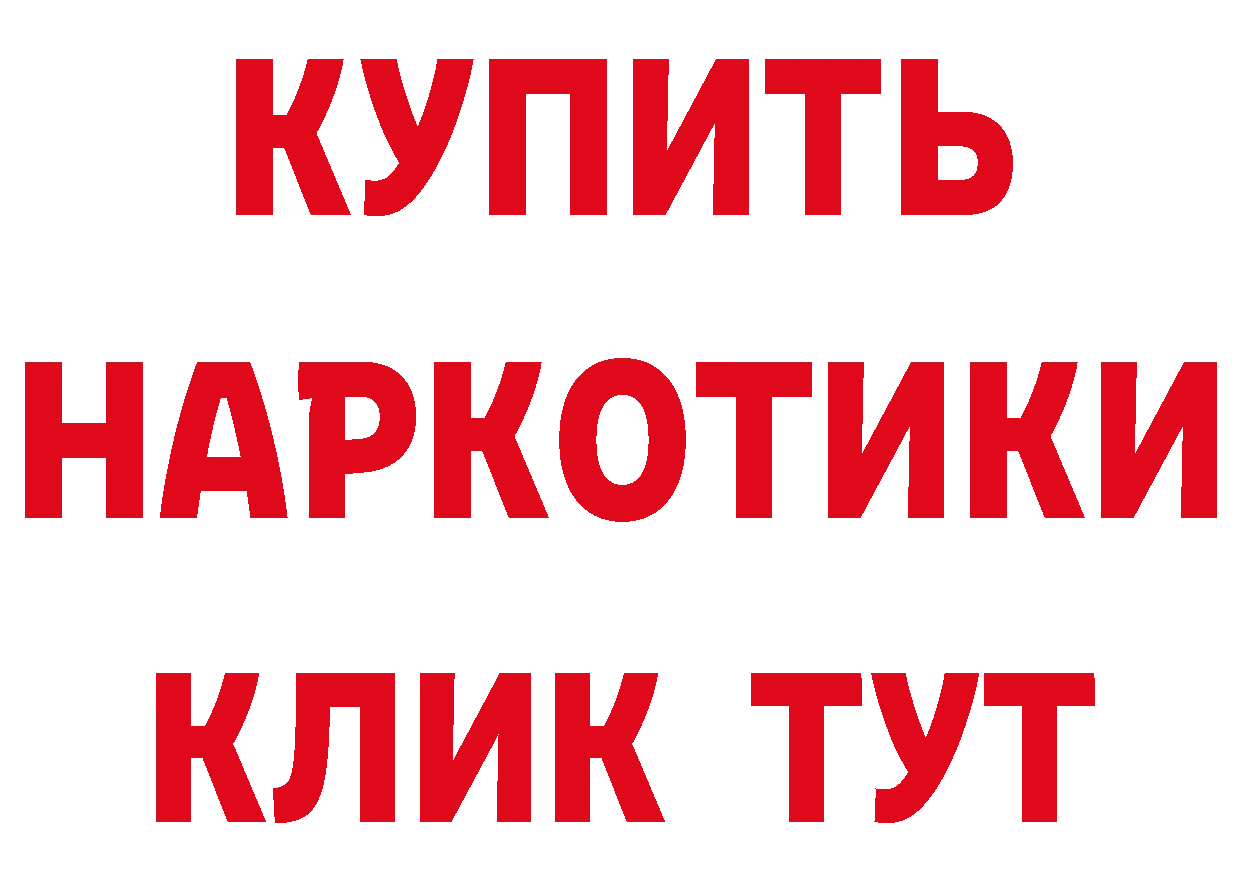 КУПИТЬ НАРКОТИКИ КЛИК ТУТ